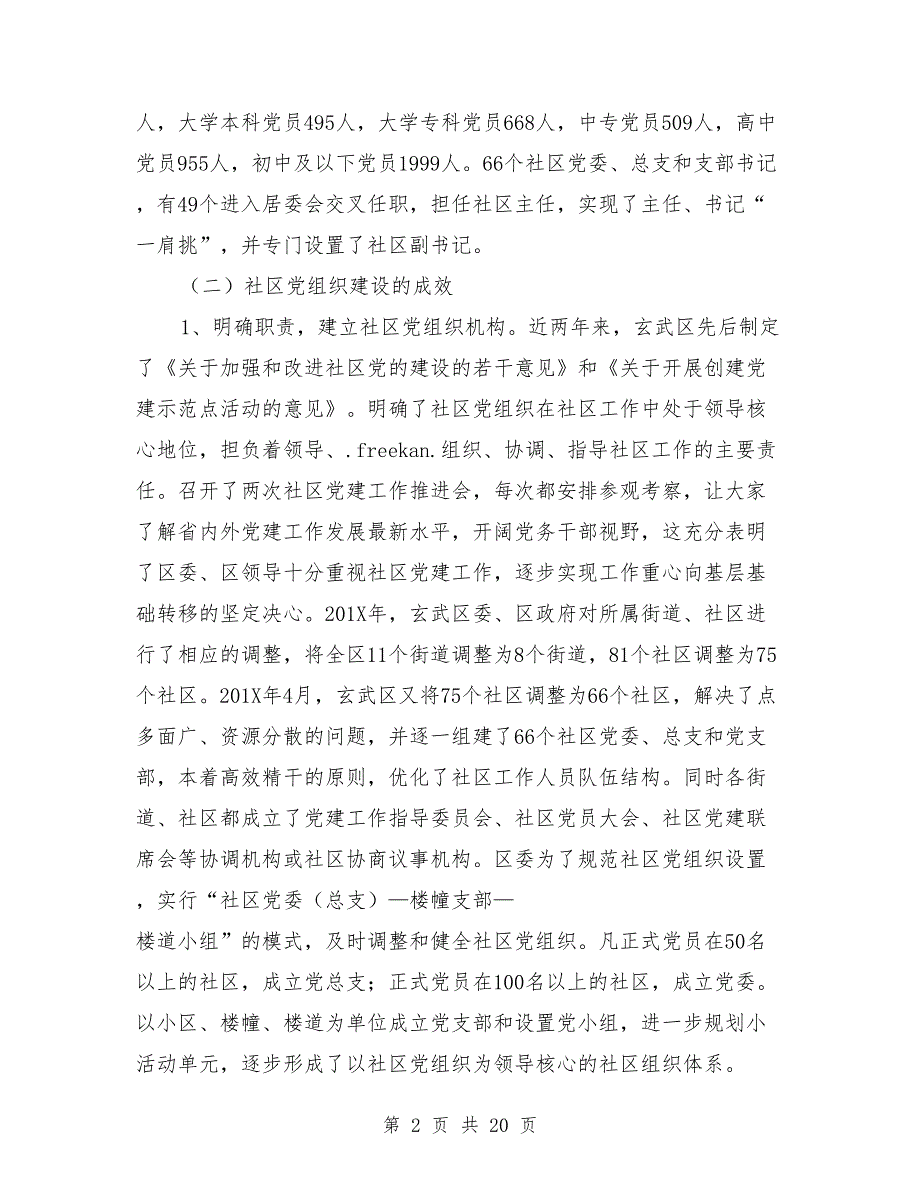 人，大学本科党员495人，大学专科党员668人，中专党员509人，高中党员955人，初中及以下党员1999人。66个社区党委、总支和支部书记，有49个进入居委会交叉任职，担任社区主任，实现了主任、书记“一肩挑”，并专门设置了社区副书记。

（二）社区党组织建设的成效

1、明确职责，建立社区党组织机构。近两年来，玄武区先后制定了《关于加强和改进社区党的建设的若干意见》和《关于开展创建党建示范点活动的意见》。明确了社区党组织在社区工作中处于领导核心地位，担负着领导、.freekan.组织、协调、指导社区工作的主要责任。召开了两次社区党建工作推进会，每次都安排参观考察，让大家了解省内外党建工作发展最新水平，开阔党务干部视野，这充分表明了区委、区领导十分重视社区党建工作，逐步实现工作重心向基层基础转移的坚定决心。201X年，玄武区委、区政府对所属街道、社区进行了相应的调整，将全区11个街道调整为8个街道，81个社区调整为75个社区。201X年4月，玄武区又将75个社区调整为66个社区，解决了点多面广、资源分散的问题，并逐一组建了66个社区党委、总支和党支部，本着高效精干的原则，优化了社区工作人员队伍结构。同时各街道、社区都成立了党建工作指导委员会、社区党员大会、社区党建联席会等协调机构或社区协商议事机构。区委为了规范社区党组织设置，实行“社区党委（总支）—楼幢支部—楼道小组”的模式，及时调整和健全社区党组织。凡正式党员在50名以上的社区，成立党总支；正式党员在100名以上的社区，成立党委。以小区、楼幢、楼道为单位成立党支部和设置党小组，进一步规划小活动单元，逐步形成了以社区党组织为领导核心的社区组织体系。

第 2 页 共 20 页